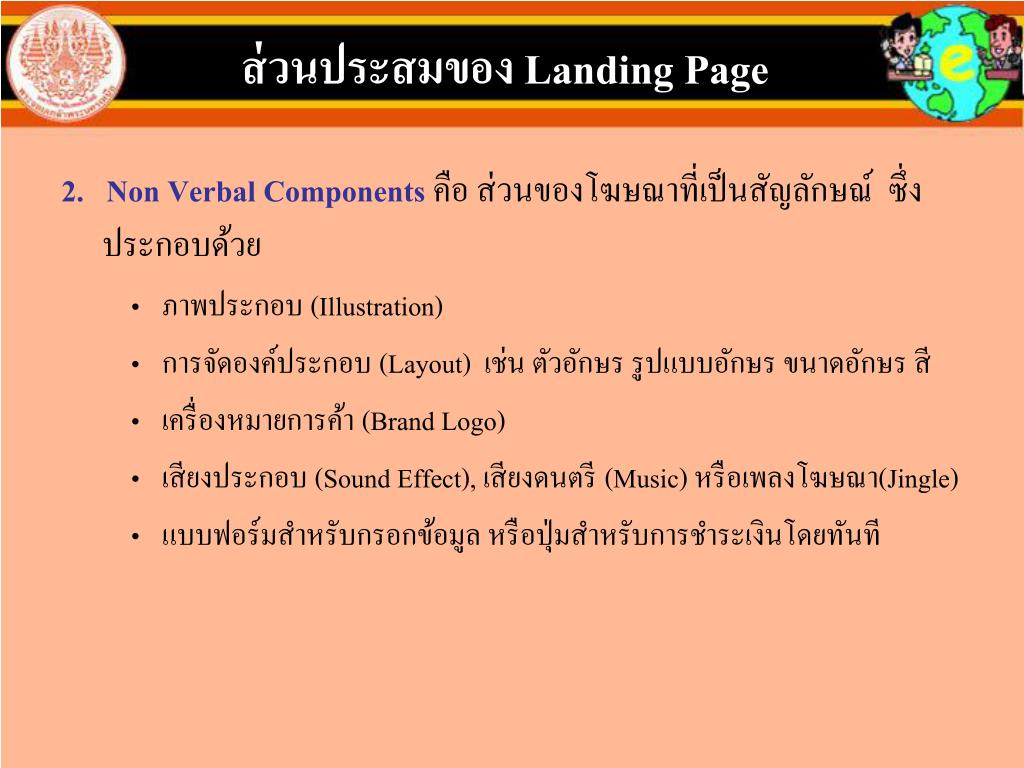 ส่วนประสมของ Landing Page

2. Non Verbal Components คือ ส่วนของโฆษณาที่เป็นสัญลักษณ์ ซึ่งประกอบด้วย

• ภาพประกอบ (Illustration)

• การจัดองค์ประกอบ (Layout) เช่น ตัวอักษร รูปแบบอักษร ขนาดอักษร สี

• เครื่องหมายการค้า (Brand Logo)

• เสียงประกอบ (Sound Effect), เสียงดนตรี (Music) หรือเพลงโฆษณา(Jingle)

• แบบฟอร์มสำหรับกรอกข้อมูล หรือปุ่มสำหรับการชำระเงินโดยทันที